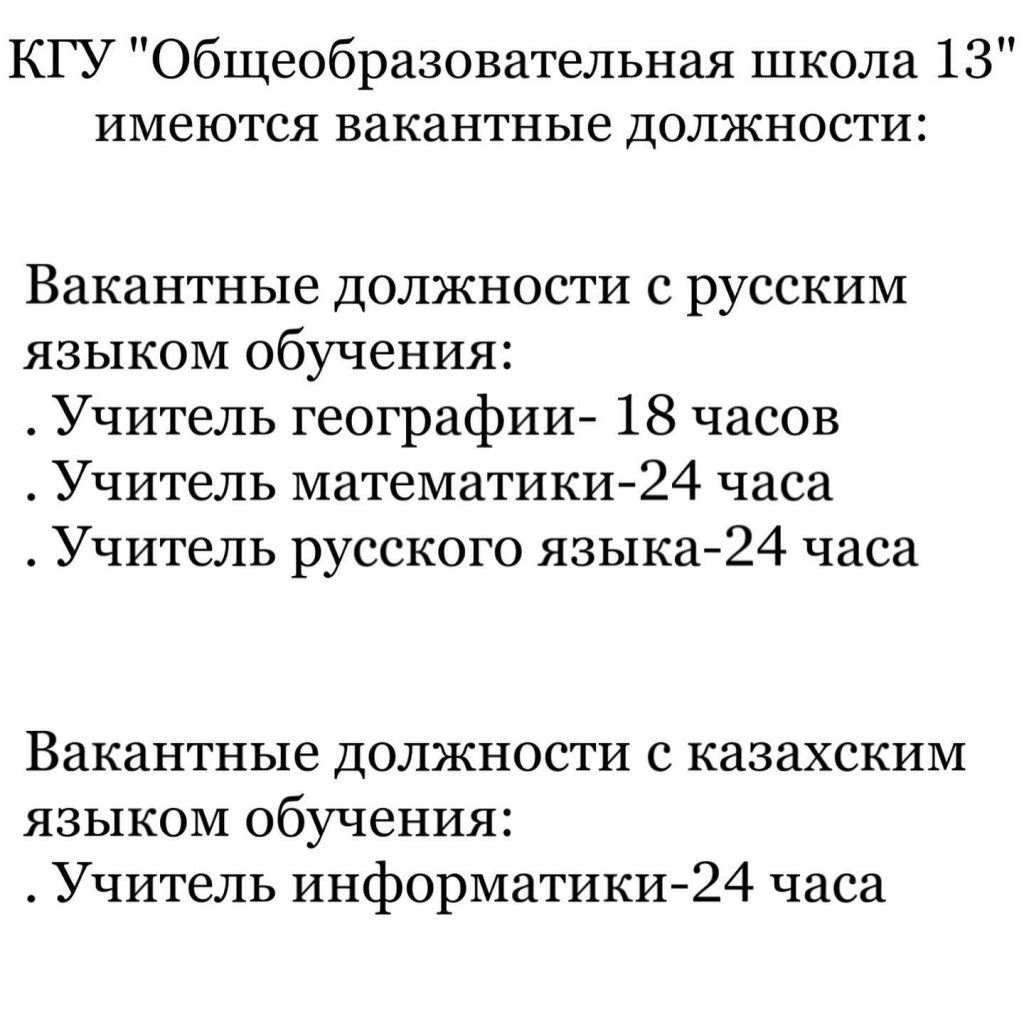 КГУ "Общеобразовательная школа 13" имеются вакантные должности:

Вакантные должности с русским языком обучения:
. Учитель географии- 18 часов
. Учитель математики-24 часа
. Учитель русского языка-24 часа

Вакантные должности с казахским языком обучения:
. Учитель информатики-24 часа